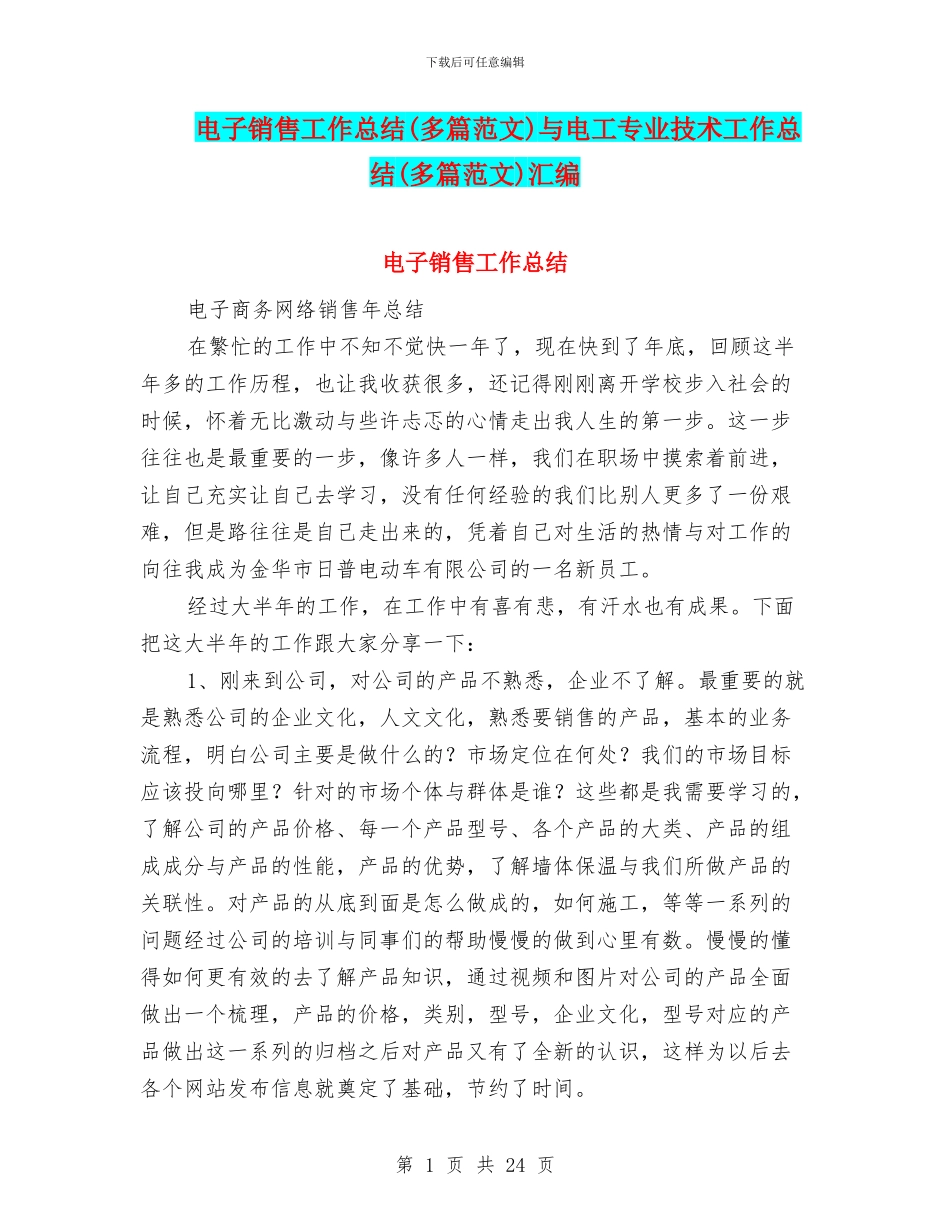 下载后可任意编辑

电子销售工作总结(多篇范文)与电工专业技术工作总结(多篇范文)汇编

电子销售工作总结

电子商务网络销售年总结

在繁忙的工作中不知不觉快一年了，现在快到了年底，回顾这半年多的工作历程，也让我收获很多，还记得刚刚离开学校步入社会的时候，怀着无比激动与些许忐忑的心情走出我人生的第一步。这一步往往也是最重要的一步，像许多人一样，我们在职场中摸索着前进，让自己充实让自己去学习，没有任何经验的我们比别人更多了一份艰难，但是路往往是自己走出来的，凭着自己对生活的热情与对工作的向往我成为金华市日普电动车有限公司的一名新员工。

经过大半年的工作，在工作中有喜有悲，有汗水也有成果。下面把这大半年的工作跟大家分享一下：

1、刚来到公司，对公司的产品不熟悉，企业不了解。最重要的就是熟悉公司的企业文化，人文文化，熟悉要销售的产品，基本的业务流程，明白公司主要是做什么的？市场定位在何处？我们的市场目标应该投向哪里？针对的市场个体与群体是谁？这些都是我需要学习的，了解公司的产品价格、每一个产品型号、各个产品的大类、产品的组成成分与产品的性能，产品的优势，了解墙体保温与我们所做产品的关联性。对产品的从底到面是怎么做成的，如何施工，等等一系列的问题经过公司的培训与同事们的帮助慢慢的做到心里有数。慢慢的懂得如何更有效的去了解产品知识，通过视频和图片对公司的产品全面做出一个梳理，产品的价格，类别，型号，企业文化，型号对应的产品做出这一系列的归档之后对产品又有了全新的认识，这样为以后去各个网站发布信息就奠定了基础，节约了时间。

第 1 页 共 24 页